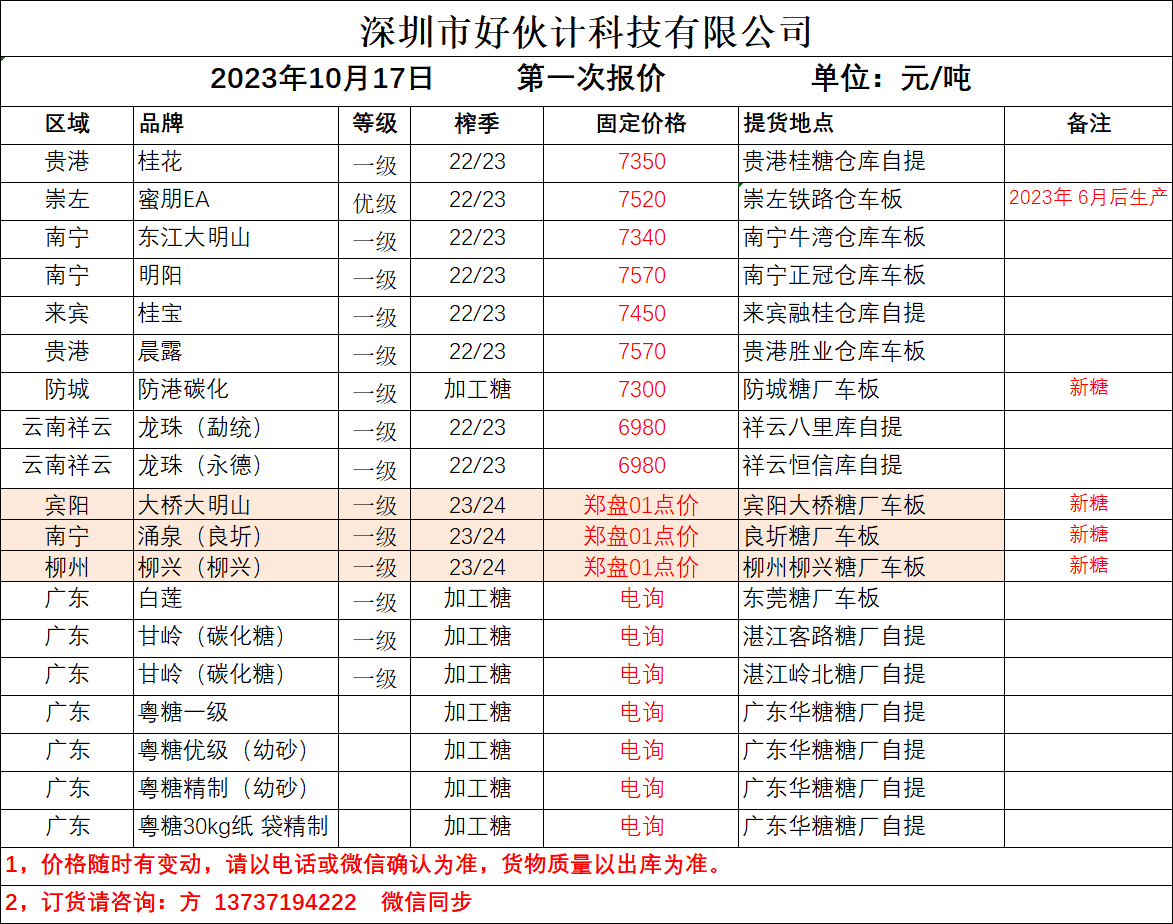 深圳市好伙计科技有限公司

2023年10月17日　　第一次报价　　单位：元/吨

| 区域 | 品牌 | 等级 | 榨季 | 固定价格 | 提货地点 | 备注 |
|---|---|---|---|---|---|---|
| 贵港 | 桂花 | 一级 | 22/23 | 7350 | 贵港桂糖仓库自提 | |
| 崇左 | 蜜朋EA | 优级 | 22/23 | 7520 | 崇左铁路仓车板 | 2023年 6月后生产 |
| 南宁 | 东江大明山 | 一级 | 22/23 | 7340 | 南宁牛湾仓库车板 | |
| 南宁 | 明阳 | 一级 | 22/23 | 7570 | 南宁正冠仓库车板 | |
| 来宾 | 桂宝 | 一级 | 22/23 | 7450 | 来宾融桂仓库自提 | |
| 贵港 | 晨露 | 一级 | 22/23 | 7570 | 贵港胜业仓库车板 | |
| 防城 | 防港碳化 | 一级 | 加工糖 | 7300 | 防城糖厂车板 | 新糖 |
| 云南祥云 | 龙珠（勐统） | 一级 | 22/23 | 6980 | 祥云八里库自提 | |
| 云南祥云 | 龙珠（永德） | 一级 | 22/23 | 6980 | 祥云恒信库自提 | |
| 宾阳 | 大桥大明山 | 一级 | 23/24 | 郑盘01点价 | 宾阳大桥糖厂车板 | 新糖 |
| 南宁 | 涌泉（良圻） | 一级 | 23/24 | 郑盘01点价 | 良圻糖厂车板 | 新糖 |
| 柳州 | 柳兴（柳兴） | 一级 | 23/24 | 郑盘01点价 | 柳州柳兴糖厂车板 | 新糖 |
| 广东 | 白莲 | 一级 | 加工糖 | 电询 | 东莞糖厂车板 | |
| 广东 | 甘岭（碳化糖） | 一级 | 加工糖 | 电询 | 湛江客路糖厂自提 | |
| 广东 | 甘岭（碳化糖） | 一级 | 加工糖 | 电询 | 湛江岭北糖厂自提 | |
| 广东 | 粤糖一级 | | 加工糖 | 电询 | 广东华糖糖厂自提 | |
| 广东 | 粤糖优级（幼砂） | | 加工糖 | 电询 | 广东华糖糖厂自提 | |
| 广东 | 粤糖精制（幼砂） | | 加工糖 | 电询 | 广东华糖糖厂自提 | |
| 广东 | 粤糖30kg纸 袋精制 | | 加工糖 | 电询 | 广东华糖糖厂自提 | |

1，价格随时有变动，请以电话或微信确认为准，货物质量以出库为准。

2，订货请咨询：方 13737194222　微信同步